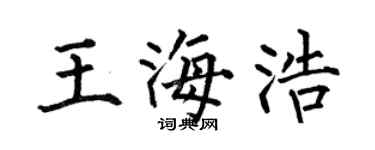 王海浩

词典网